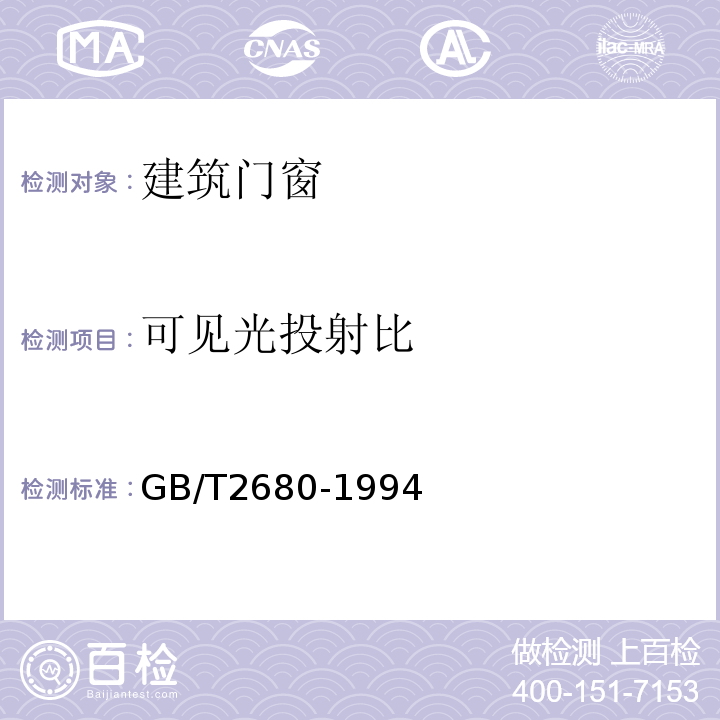 MA CNAS AL ilac-MRA

检测对象：建筑门窗

检测项目：可见光投射比

检测标准：GB/T2680-1994

百检
Baijiantest.com

做检测 上百检
400-151-7153